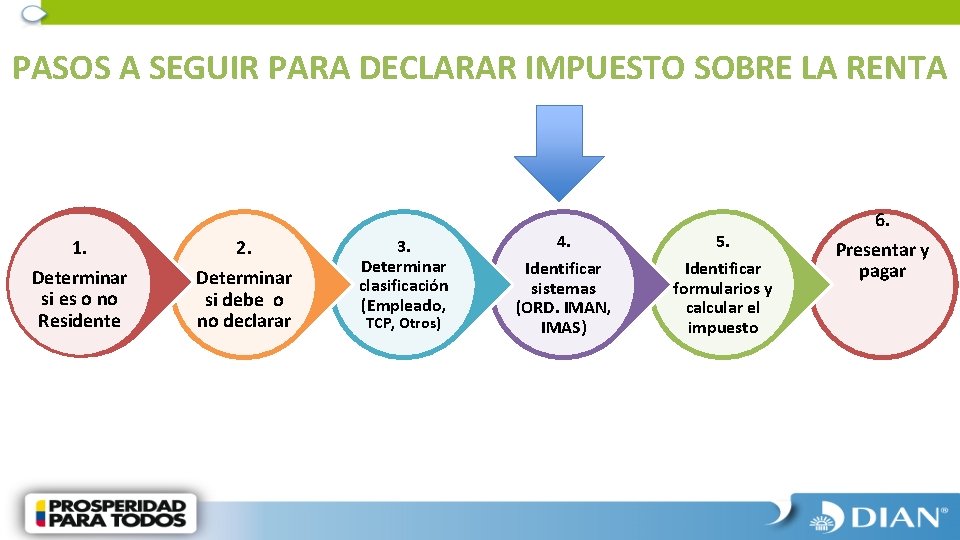 PASOS A SEGUIR PARA DECLARAR IMPUESTO SOBRE LA RENTA

1.
Determinar si es o no Residente

2.
Determinar si debe o no declarar

3.
Determinar clasificación (Empleado, TCP, Otros)

4.
Identificar sistemas (ORD. IMAN, IMAS)

5.
Identificar formularios y calcular el impuesto

6.
Presentar y pagar

PROSPERIDAD PARA TODOS

DIAN